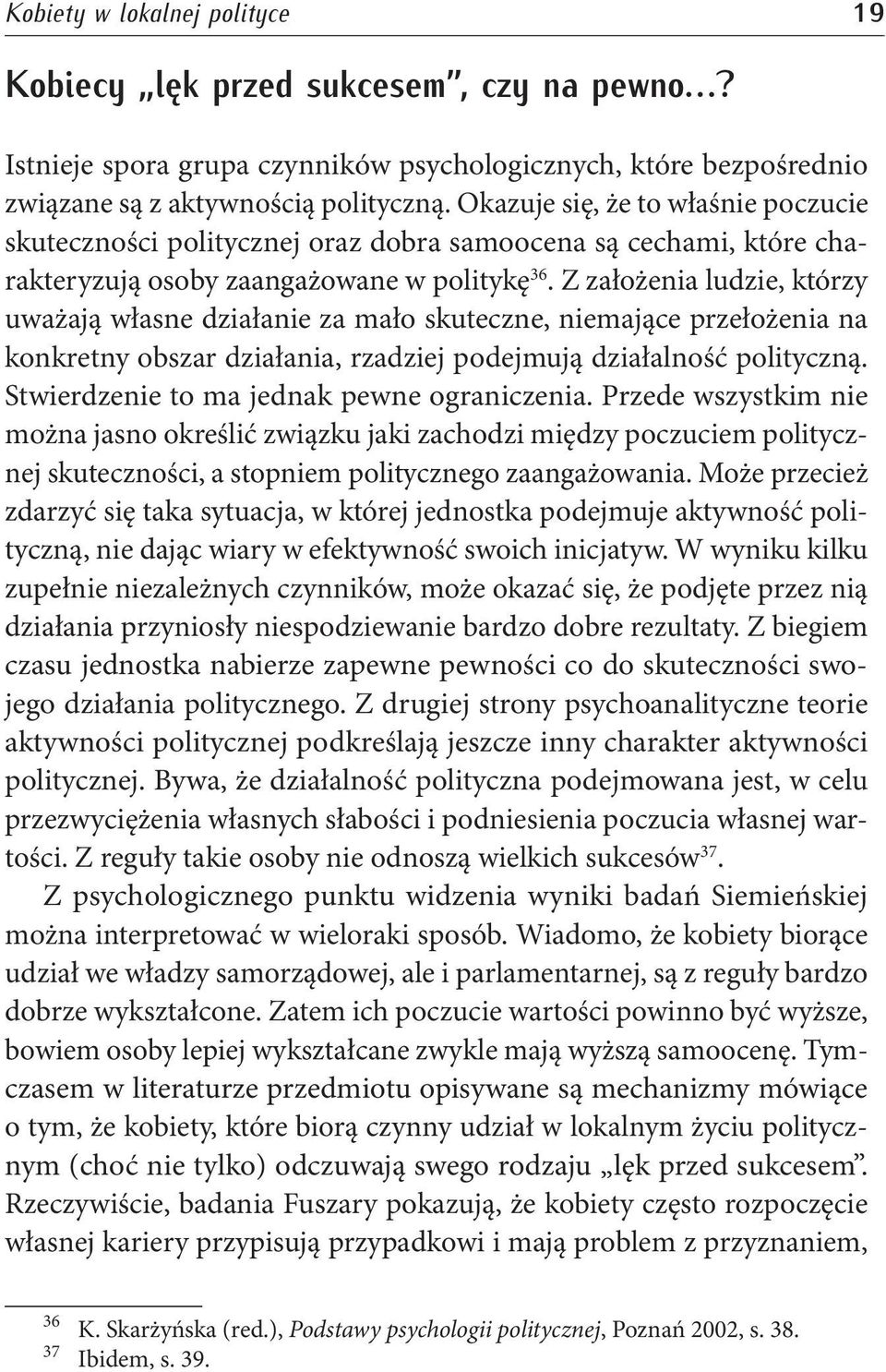 Kobiety w lokalnej polityce 19

Kobiecy „lęk przed sukcesem”, czy na pewno...?

Istnieje spora grupa czynników psychologicznych, które bezpośrednio związane są z aktywnością polityczną. Okazuje się, że to właśnie poczucie skuteczności politycznej oraz dobra samoocena są cechami, które charakteryzują osoby zaangażowane w politykę$^{36}$. Z założenia ludzie, którzy uważają własne działanie za mało skuteczne, niemające przełożenia na konkretny obszar działania, rzadziej podejmują działalność polityczną. Stwierdzenie to ma jednak pewne ograniczenia. Przede wszystkim nie można jasno określić związku jaki zachodzi między poczuciem politycznej skuteczności, a stopniem politycznego zaangażowania. Może przecież zdarzyć się taka sytuacja, w której jednostka podejmuje aktywność polityczną, nie dając wiary w efektywność swoich inicjatyw. W wyniku kilku zupełnie niezależnych czynników, może okazać się, że podjęte przez nią działania przyniosły niespodziewanie bardzo dobre rezultaty. Z biegiem czasu jednostka nabierze zapewne pewności co do skuteczności swojego działania politycznego. Z drugiej strony psychoanalityczne teorie aktywności politycznej podkreślają jeszcze inny charakter aktywności politycznej. Bywa, że działalność polityczna podejmowana jest, w celu przezwyciężenia własnych słabości i podniesienia poczucia własnej wartości. Z reguły takie osoby nie odnoszą wielkich sukcesów$^{37}$.

Z psychologicznego punktu widzenia wyniki badań Siemieńskiej można interpretować w wieloraki sposób. Wiadomo, że kobiety biorące udział we władzy samorządowej, ale i parlamentarnej, są z reguły bardzo dobrze wykształcone. Zatem ich poczucie wartości powinno być wyższe, bowiem osoby lepiej wykształcane zwykle mają wyższą samoocenę. Tymczasem w literaturze przedmiotu opisywane są mechanizmy mówiące o tym, że kobiety, które biorą czynny udział w lokalnym życiu politycznym (choć nie tylko) odczuwają swego rodzaju „lęk przed sukcesem”. Rzeczywiście, badania Fuszary pokazują, że kobiety często rozpoczęcie własnej kariery przypisują przypadkowi i mają problem z przyznaniem,

$^{36}$ K. Skarżyńska (red.), Podstawy psychologii politycznej, Poznań 2002, s. 38.
$^{37}$ Ibidem, s. 39.